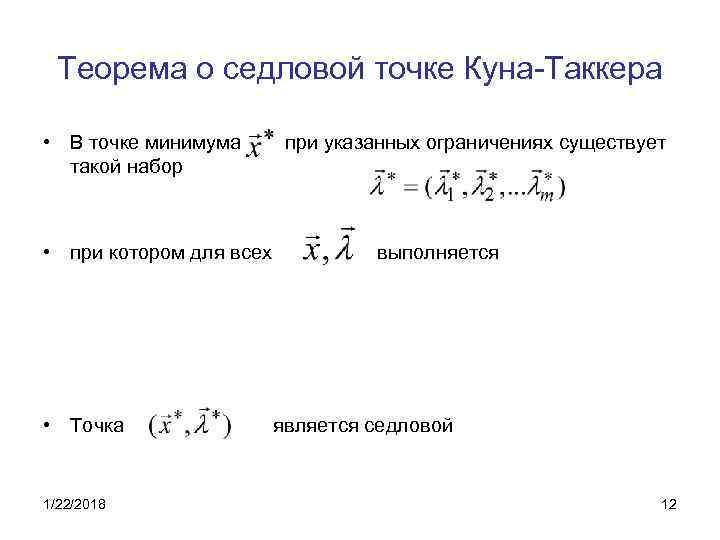 Теорема о седловой точке Куна-Таккера

• В точке минимума $\vec{x}^*$ при указанных ограничениях существует такой набор $\vec{\lambda}^* = (\vec{\lambda}_1^*, \vec{\lambda}_2^*, ...\vec{\lambda}_m^*)$

• при котором для всех $\vec{x}, \vec{\lambda}$ выполняется

• Точка $(\vec{x}^*, \vec{\lambda}^*)$ является седловой

1/22/2018

12